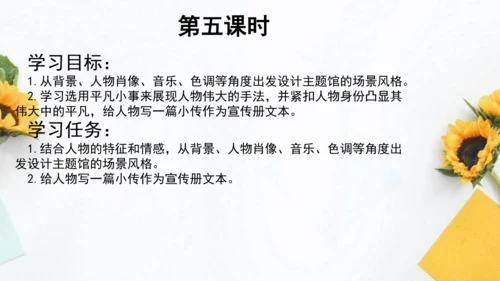 第五课时

学习目标：

1. 从背景、人物肖像、音乐、色调等角度出发设计主题馆的场景风格。

2. 学习选用平凡小事来展现人物伟大的手法，并紧扣人物身份凸显其伟大中的平凡，给人物写一篇小传作为宣传册文本。

学习任务：

1. 结合人物的特征和情感，从背景、人物肖像、音乐、色调等角度出发设计主题馆的场景风格。

2. 给人物写一篇小传作为宣传册文本。